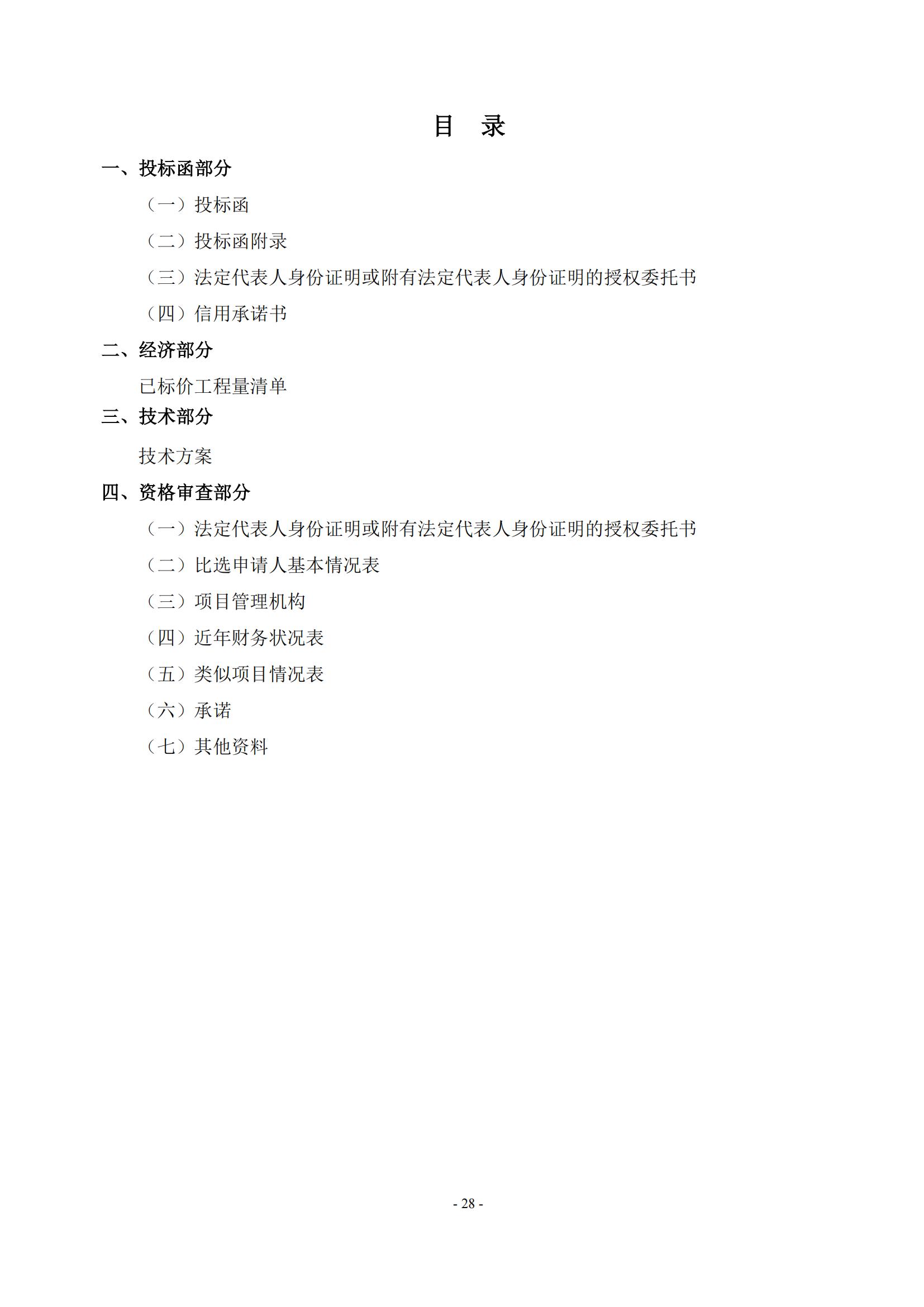 目 录

一、投标函部分

（一）投标函

（二）投标函附录

（三）法定代表人身份证明或附有法定代表人身份证明的授权委托书

（四）信用承诺书

二、经济部分

已标价工程量清单

三、技术部分

技术方案

四、资格审查部分

（一）法定代表人身份证明或附有法定代表人身份证明的授权委托书

（二）比选申请人基本情况表

（三）项目管理机构

（四）近年财务状况表

（五）类似项目情况表

（六）承诺

（七）其他资料

- 28 -